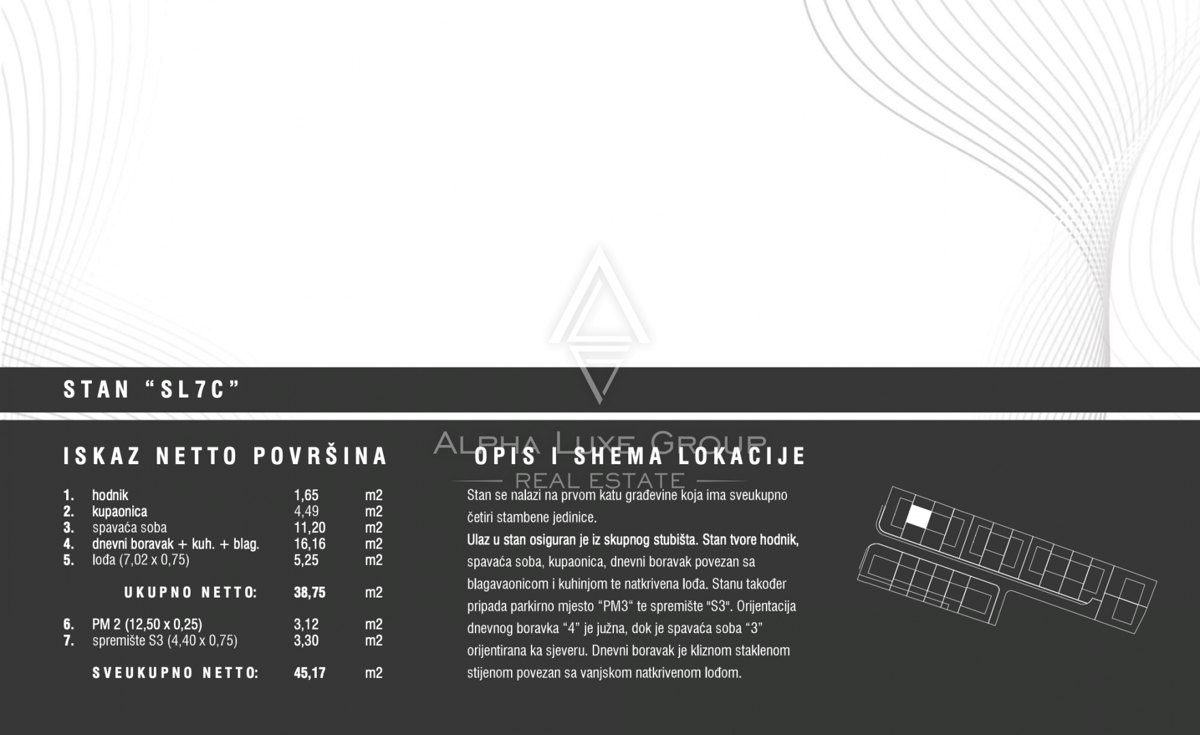 STAN "SL7C"

ALPHA LUXE GROUP
REAL ESTATE

ISKAZ NETTO POVRŠINA

| | | | |
|---|---|---|---|
| 1. | hodnik | 1,65 | m2 |
| 2. | kupaonica | 4,49 | m2 |
| 3. | spavaća soba | 11,20 | m2 |
| 4. | dnevni boravak + kuh. + blag. | 16,16 | m2 |
| 5. | lođa (7,02 x 0,75) | 5,25 | m2 |
| | UKUPNO NETTO: | 38,75 | m2 |
| 6. | PM 2 (12,50 x 0,25) | 3,12 | m2 |
| 7. | spremište S3 (4,40 x 0,75) | 3,30 | m2 |
| | SVEUKUPNO NETTO: | 45,17 | m2 |

OPIS I SHEMA LOKACIJE

Stan se nalazi na prvom katu građevine koja ima sveukupno četiri stambene jedinice.
Ulaz u stan osiguran je iz skupnog stubišta. Stan tvore hodnik, spavaća soba, kupaonica, dnevni boravak povezan sa blagavaonicom i kuhinjom te natkrivena lođa. Stanu također pripada parkirno mjesto "PM3" te spremište "S3". Orijentacija dnevnog boravka "4" je južna, dok je spavaća soba "3" orijentirana ka sjeveru. Dnevni boravak je kliznom staklenom stijenom povezan sa vanjskom natkrivenom lođom.